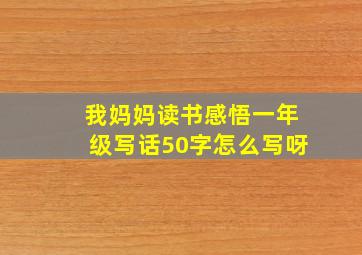 我妈妈读书感悟一年级写话50字怎么写呀